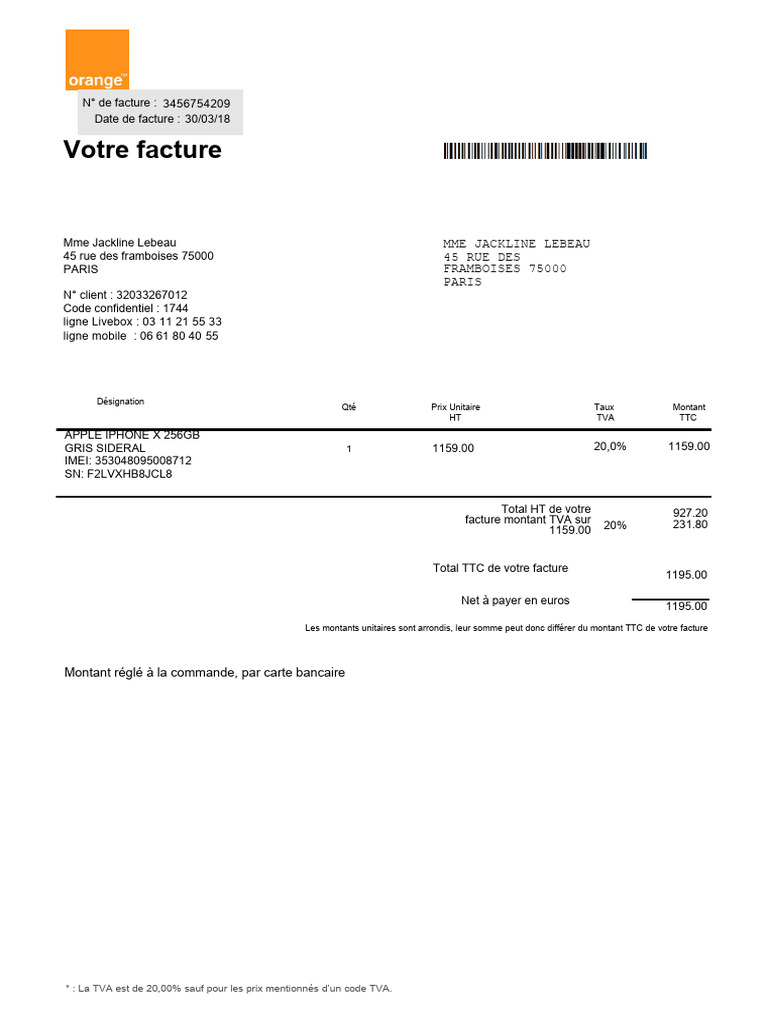 orange™

N° de facture : 3456754209
Date de facture : 30/03/18

Votre facture

Mme Jackline Lebeau
45 rue des framboises 75000
PARIS

N° client : 32033267012
Code confidentiel : 1744
ligne Livebox : 03 11 21 55 33
ligne mobile : 06 61 80 40 55

MME JACKLINE LEBEAU
45 RUE DES
FRAMBOISES 75000
PARIS

| Désignation | Qté | Prix Unitaire HT | Taux TVA | Montant TTC |
|---|---|---|---|---|
| APPLE IPHONE X 256GB GRIS SIDERAL IMEI: 353048095008712 SN: F2LVXHB8JCL8 | 1 | 1159.00 | 20,0% | 1159.00 |

Total HT de votre facture montant TVA sur 1159.00 20% 927.20 231.80

Total TTC de votre facture 1195.00

Net à payer en euros 1195.00

Les montants unitaires sont arrondis, leur somme peut donc différer du montant TTC de votre facture

Montant réglé à la commande, par carte bancaire

* : La TVA est de 20,00% sauf pour les prix mentionnés d'un code TVA.